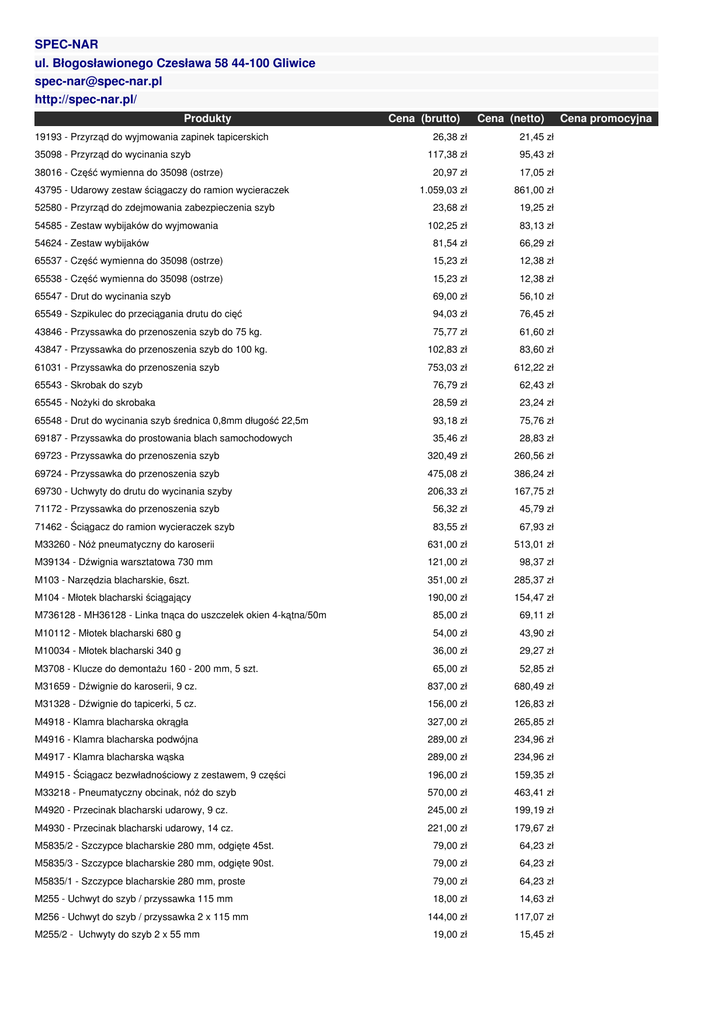 SPEC-NAR
ul. Błogosławionego Czesława 58 44-100 Gliwice
spec-nar@spec-nar.pl
http://spec-nar.pl/

| Produkty | Cena (brutto) | Cena (netto) | Cena promocyjna |
|---|---|---|---|
| 19193 - Przyrząd do wyjmowania zapinek tapicerskich | 26,38 zł | 21,45 zł | |
| 35098 - Przyrząd do wycinania szyb | 117,38 zł | 95,43 zł | |
| 38016 - Część wymienna do 35098 (ostrze) | 20,97 zł | 17,05 zł | |
| 43795 - Udarowy zestaw ściągaczy do ramion wycieraczek | 1.059,03 zł | 861,00 zł | |
| 52580 - Przyrząd do zdejmowania zabezpieczenia szyb | 23,68 zł | 19,25 zł | |
| 54585 - Zestaw wybijaków do wyjmowania | 102,25 zł | 83,13 zł | |
| 54624 - Zestaw wybijaków | 81,54 zł | 66,29 zł | |
| 65537 - Część wymienna do 35098 (ostrze) | 15,23 zł | 12,38 zł | |
| 65538 - Część wymienna do 35098 (ostrze) | 15,23 zł | 12,38 zł | |
| 65547 - Drut do wycinania szyb | 69,00 zł | 56,10 zł | |
| 65549 - Szpikulec do przeciągania drutu do cięć | 94,03 zł | 76,45 zł | |
| 43846 - Przyssawka do przenoszenia szyb do 75 kg. | 75,77 zł | 61,60 zł | |
| 43847 - Przyssawka do przenoszenia szyb do 100 kg. | 102,83 zł | 83,60 zł | |
| 61031 - Przyssawka do przenoszenia szyb | 753,03 zł | 612,22 zł | |
| 65543 - Skrobak do szyb | 76,79 zł | 62,43 zł | |
| 65545 - Nożyki do skrobaka | 28,59 zł | 23,24 zł | |
| 65548 - Drut do wycinania szyb średnica 0,8mm długość 22,5m | 93,18 zł | 75,76 zł | |
| 69187 - Przyssawka do prostowania blach samochodowych | 35,46 zł | 28,83 zł | |
| 69723 - Przyssawka do przenoszenia szyb | 320,49 zł | 260,56 zł | |
| 69724 - Przyssawka do przenoszenia szyb | 475,08 zł | 386,24 zł | |
| 69730 - Uchwyty do drutu do wycinania szyby | 206,33 zł | 167,75 zł | |
| 71172 - Przyssawka do przenoszenia szyb | 56,32 zł | 45,79 zł | |
| 71462 - Ściągacz do ramion wycieraczek szyb | 83,55 zł | 67,93 zł | |
| M33260 - Nóż pneumatyczny do karoserii | 631,00 zł | 513,01 zł | |
| M39134 - Dźwignia warsztatowa 730 mm | 121,00 zł | 98,37 zł | |
| M103 - Narzędzia blacharskie, 6szt. | 351,00 zł | 285,37 zł | |
| M104 - Młotek blacharski ściągający | 190,00 zł | 154,47 zł | |
| M736128 - MH36128 - Linka tnąca do uszczelek okien 4-kątna/50m | 85,00 zł | 69,11 zł | |
| M10112 - Młotek blacharski 680 g | 54,00 zł | 43,90 zł | |
| M10034 - Młotek blacharski 340 g | 36,00 zł | 29,27 zł | |
| M3708 - Klucze do demontażu 160 - 200 mm, 5 szt. | 65,00 zł | 52,85 zł | |
| M31659 - Dźwignie do karoserii, 9 cz. | 837,00 zł | 680,49 zł | |
| M31328 - Dźwignie do tapicerki, 5 cz. | 156,00 zł | 126,83 zł | |
| M4918 - Klamra blacharska okrągła | 327,00 zł | 265,85 zł | |
| M4916 - Klamra blacharska podwójna | 289,00 zł | 234,96 zł | |
| M4917 - Klamra blacharska wąska | 289,00 zł | 234,96 zł | |
| M4915 - Ściągacz bezwładnościowy z zestawem, 9 części | 196,00 zł | 159,35 zł | |
| M33218 - Pneumatyczny obcinak, nóż do szyb | 570,00 zł | 463,41 zł | |
| M4920 - Przecinak blacharski udarowy, 9 cz. | 245,00 zł | 199,19 zł | |
| M4930 - Przecinak blacharski udarowy, 14 cz. | 221,00 zł | 179,67 zł | |
| M5835/2 - Szczypce blacharskie 280 mm, odgięte 45st. | 79,00 zł | 64,23 zł | |
| M5835/3 - Szczypce blacharskie 280 mm, odgięte 90st. | 79,00 zł | 64,23 zł | |
| M5835/1 - Szczypce blacharskie 280 mm, proste | 79,00 zł | 64,23 zł | |
| M255 - Uchwyt do szyb / przyssawka 115 mm | 18,00 zł | 14,63 zł | |
| M256 - Uchwyt do szyb / przyssawka 2 x 115 mm | 144,00 zł | 117,07 zł | |
| M255/2 - Uchwyty do szyb 2 x 55 mm | 19,00 zł | 15,45 zł | |